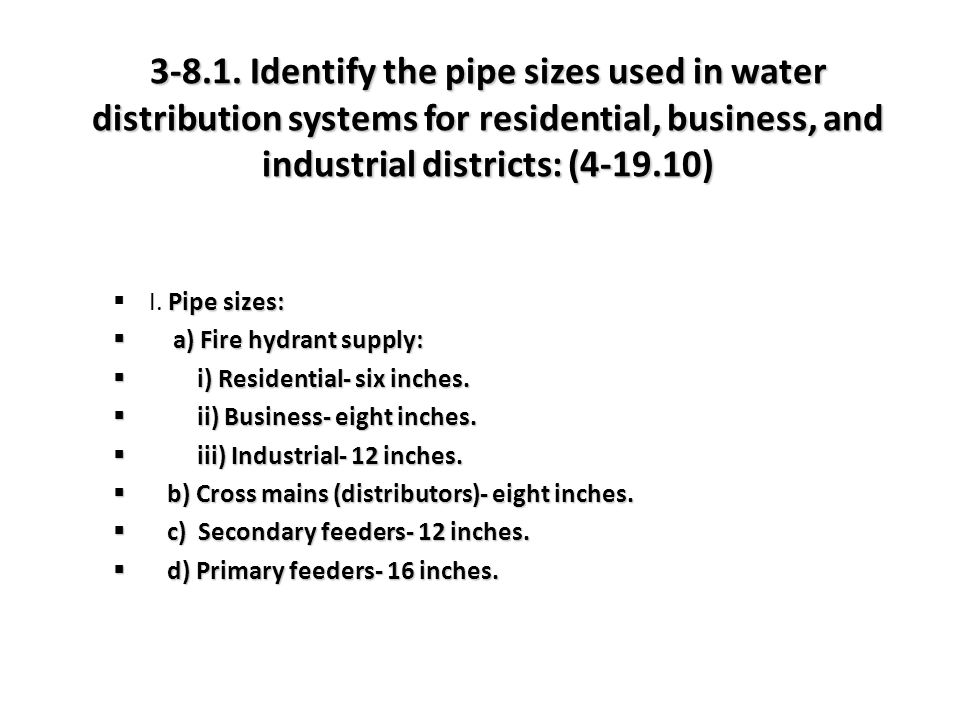 3-8.1. Identify the pipe sizes used in water distribution systems for residential, business, and industrial districts: (4-19.10)

▪ I. Pipe sizes:
▪ a) Fire hydrant supply:
▪ i) Residential- six inches.
▪ ii) Business- eight inches.
▪ iii) Industrial- 12 inches.
▪ b) Cross mains (distributors)- eight inches.
▪ c) Secondary feeders- 12 inches.
▪ d) Primary feeders- 16 inches.